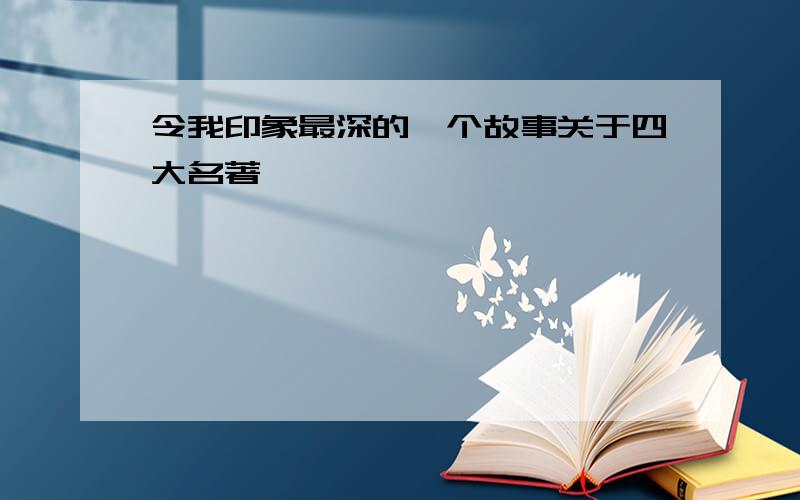 令我印象最深的一个故事关于四大名著